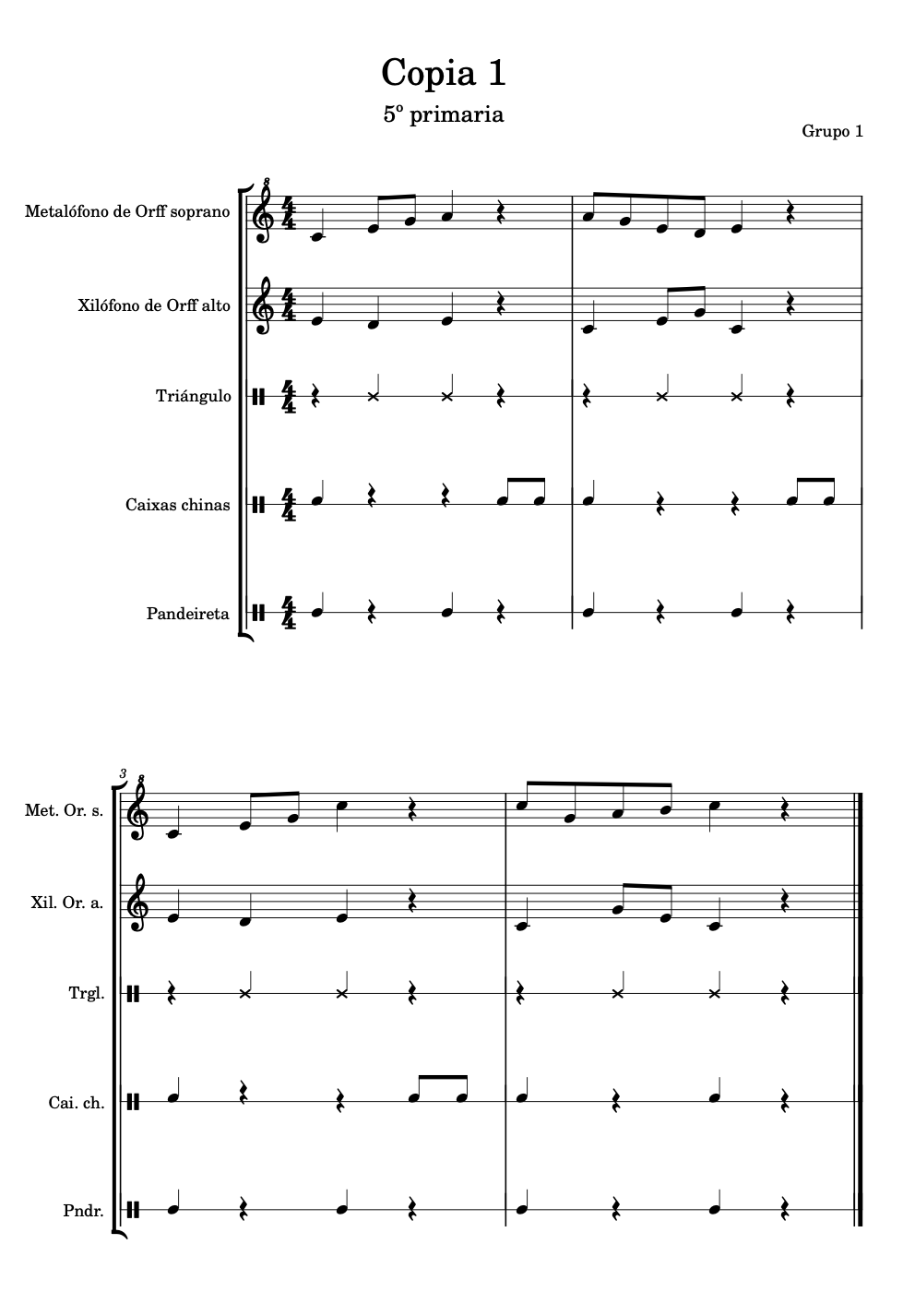 Copia 1

5º primaria

Grupo 1

Metalófono de Orff soprano

Xilófono de Orff alto

Triángulo

Caixas chinas

Pandeireta

3

Met. Or. s.

Xil. Or. a.

Trgl.

Cai. ch.

Pndr.